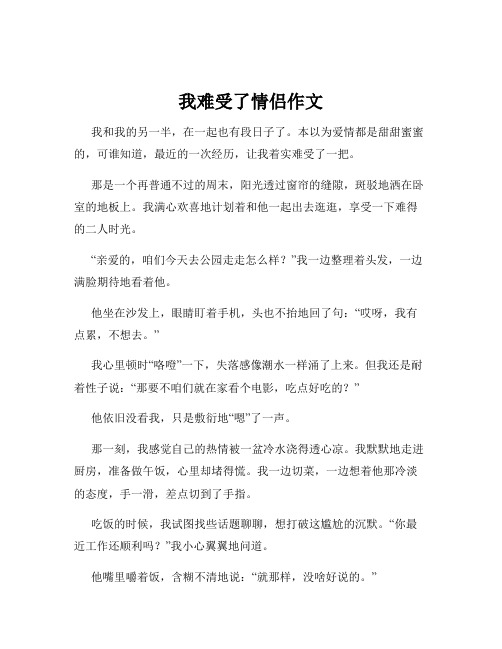 我难受了情侣作文

我和我的另一半，在一起也有段日子了。本以为爱情都是甜甜蜜蜜的，可谁知道，最近的一次经历，让我着实难受了一把。

那是一个再普通不过的周末，阳光透过窗帘的缝隙，斑驳地洒在卧室的地板上。我满心欢喜地计划着和他一起出去逛逛，享受一下难得的二人时光。

“亲爱的，咱们今天去公园走走怎么样？”我一边整理着头发，一边满脸期待地看着他。

他坐在沙发上，眼睛盯着手机，头也不抬地回了句：“哎呀，我有点累，不想去。”

我心里顿时“咯噔”一下，失落感像潮水一样涌了上来。但我还是耐着性子说：“那要不咱们就在家看个电影，吃点好吃的？”

他依旧没看我，只是敷衍地“嗯”了一声。

那一刻，我感觉自己的热情被一盆冷水浇得透心凉。我默默地走进厨房，准备做午饭，心里却堵得慌。我一边切菜，一边想着他那冷淡的态度，手一滑，差点切到了手指。

吃饭的时候，我试图找些话题聊聊，想打破这尴尬的沉默。“你最近工作还顺利吗？”我小心翼翼地问道。

他嘴里嚼着饭，含糊不清地说：“就那样，没啥好说的。”